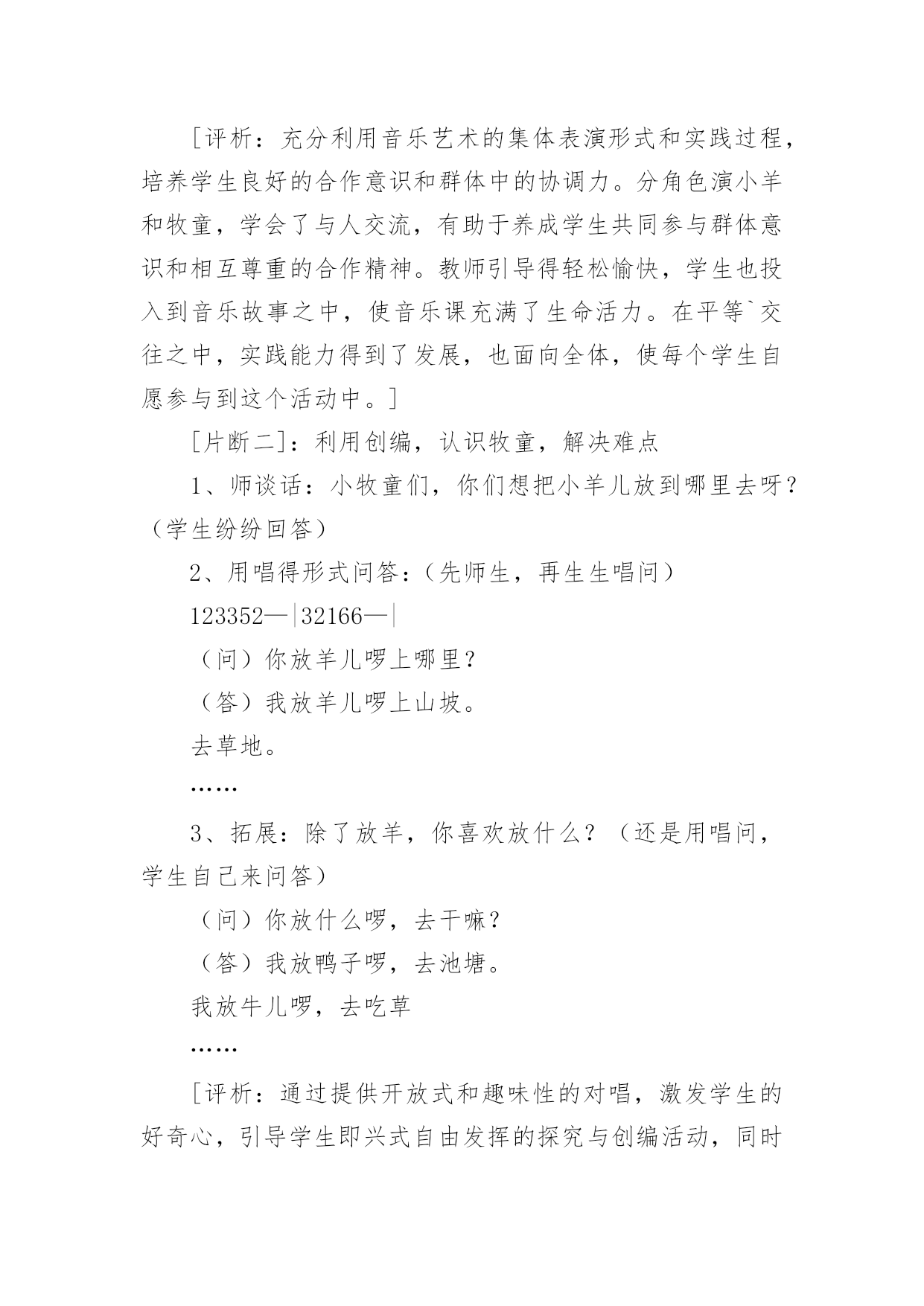 [评析：充分利用音乐艺术的集体表演形式和实践过程，培养学生良好的合作意识和群体中的协调力。分角色演小羊和牧童，学会了与人交流，有助于养成学生共同参与群体意识和相互尊重的合作精神。教师引导得轻松愉快，学生也投入到音乐故事之中，使音乐课充满了生命活力。在平等`交往之中，实践能力得到了发展，也面向全体，使每个学生自愿参与到这个活动中。]

[片断二]：利用创编，认识牧童，解决难点

1、师谈话：小牧童们，你们想把小羊儿放到哪里去呀？（学生纷纷回答）

2、用唱得形式问答：（先师生，再生生唱问）

123352—|32166—|

（问）你放羊儿啰上哪里？

（答）我放羊儿啰上山坡。

去草地。

……

3、拓展：除了放羊，你喜欢放什么？（还是用唱问，学生自己来问答）

（问）你放什么啰，去干嘛？

（答）我放鸭子啰，去池塘。

我放牛儿啰，去吃草

……

[评析：通过提供开放式和趣味性的对唱，激发学生的好奇心，引导学生即兴式自由发挥的探究与创编活动，同时